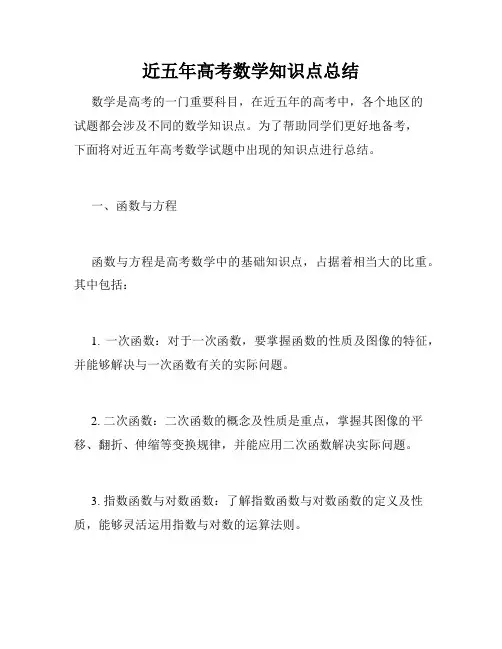 近五年高考数学知识点总结

数学是高考的一门重要科目，在近五年的高考中，各个地区的试题都会涉及不同的数学知识点。为了帮助同学们更好地备考，下面将对近五年高考数学试题中出现的知识点进行总结。

一、函数与方程

函数与方程是高考数学中的基础知识点，占据着相当大的比重。其中包括：

1. 一次函数：对于一次函数，要掌握函数的性质及图像的特征，并能够解决与一次函数有关的实际问题。

2. 二次函数：二次函数的概念及性质是重点，掌握其图像的平移、翻折、伸缩等变换规律，并能应用二次函数解决实际问题。

3. 指数函数与对数函数：了解指数函数与对数函数的定义及性质，能够灵活运用指数与对数的运算法则。